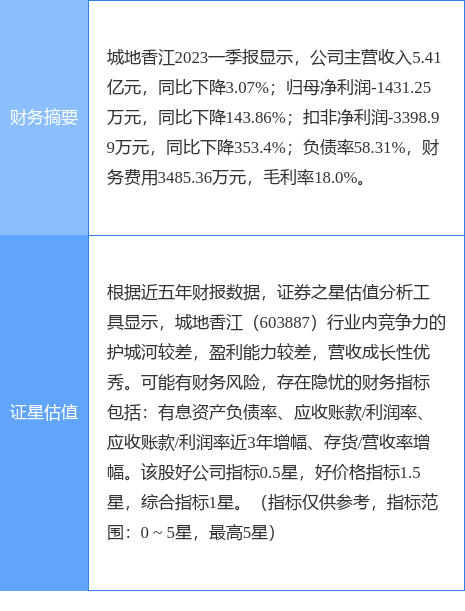 | 财务摘要 | 城地香江2023一季报显示，公司主营收入5.41亿元，同比下降3.07%；归母净利润-1431.25万元，同比下降143.86%；扣非净利润-3398.99万元，同比下降353.4%；负债率58.31%，财务费用3485.36万元，毛利率18.0%。 |
|---|---|
| 证星估值 | 根据近五年财报数据，证券之星估值分析工具显示，城地香江（603887）行业内竞争力的护城河较差，盈利能力较差，营收成长性优秀。可能有财务风险，存在隐忧的财务指标包括：有息资产负债率、应收账款/利润率、应收账款/利润率近3年增幅、存货/营收率增幅。该股好公司指标0.5星，好价格指标1.5星，综合指标1星。（指标仅供参考，指标范围：0 ~ 5星，最高5星） |